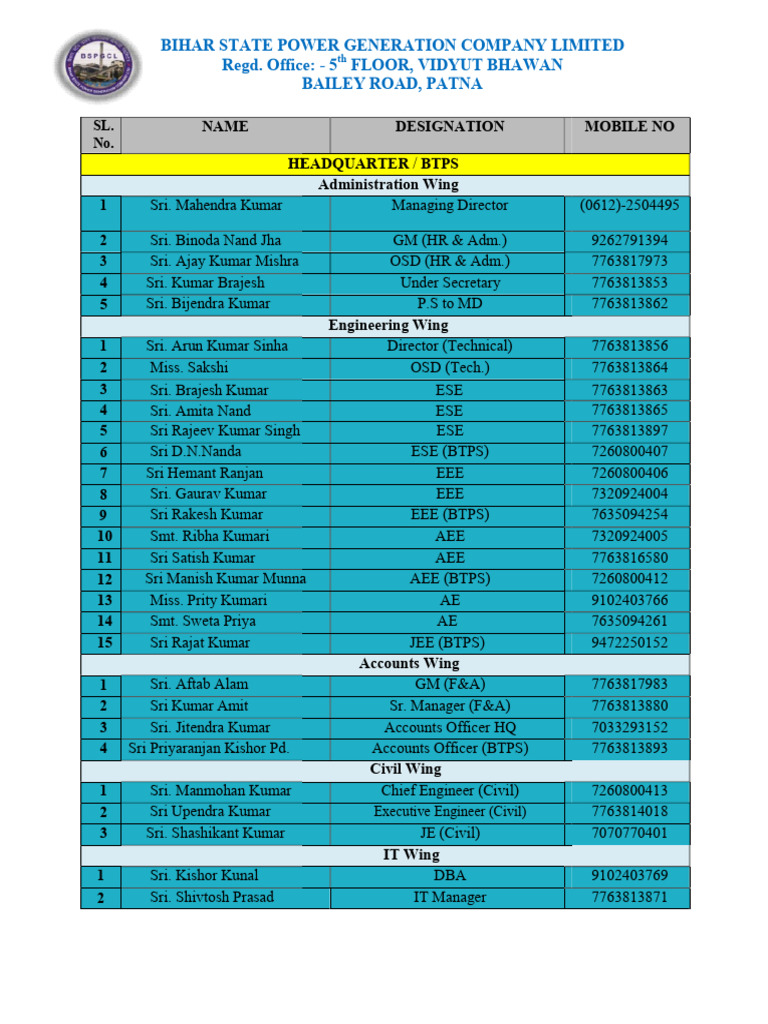 BSPGCL

BIHAR STATE POWER GENERATION COMPANY LIMITED
Regd. Office: - 5$^{th}$ FLOOR, VIDYUT BHAWAN
BAILEY ROAD, PATNA

| SL. No. | NAME | DESIGNATION | MOBILE NO |
|---|---|---|---|
| HEADQUARTER / BTPS | | | |
| Administration Wing | | | |
| 1 | Sri. Mahendra Kumar | Managing Director | (0612)-2504495 |
| 2 | Sri. Binoda Nand Jha | GM (HR & Adm.) | 9262791394 |
| 3 | Sri. Ajay Kumar Mishra | OSD (HR & Adm.) | 7763817973 |
| 4 | Sri. Kumar Brajesh | Under Secretary | 7763813853 |
| 5 | Sri. Bijendra Kumar | P.S to MD | 7763813862 |
| Engineering Wing | | | |
| 1 | Sri. Arun Kumar Sinha | Director (Technical) | 7763813856 |
| 2 | Miss. Sakshi | OSD (Tech.) | 7763813864 |
| 3 | Sri. Brajesh Kumar | ESE | 7763813863 |
| 4 | Sri. Amita Nand | ESE | 7763813865 |
| 5 | Sri Rajeev Kumar Singh | ESE | 7763813897 |
| 6 | Sri D.N.Nanda | ESE (BTPS) | 7260800407 |
| 7 | Sri Hemant Ranjan | EEE | 7260800406 |
| 8 | Sri. Gaurav Kumar | EEE | 7320924004 |
| 9 | Sri Rakesh Kumar | EEE (BTPS) | 7635094254 |
| 10 | Smt. Ribha Kumari | AEE | 7320924005 |
| 11 | Sri Satish Kumar | AEE | 7763816580 |
| 12 | Sri Manish Kumar Munna | AEE (BTPS) | 7260800412 |
| 13 | Miss. Prity Kumari | AE | 9102403766 |
| 14 | Smt. Sweta Priya | AE | 7635094261 |
| 15 | Sri Rajat Kumar | JEE (BTPS) | 9472250152 |
| Accounts Wing | | | |
| 1 | Sri. Aftab Alam | GM (F&A) | 7763817983 |
| 2 | Sri Kumar Amit | Sr. Manager (F&A) | 7763813880 |
| 3 | Sri. Jitendra Kumar | Accounts Officer HQ | 7033293152 |
| 4 | Sri Priyaranjan Kishor Pd. | Accounts Officer (BTPS) | 7763813893 |
| Civil Wing | | | |
| 1 | Sri. Manmohan Kumar | Chief Engineer (Civil) | 7260800413 |
| 2 | Sri Upendra Kumar | Executive Engineer (Civil) | 7763814018 |
| 3 | Sri. Shashikant Kumar | JE (Civil) | 7070770401 |
| IT Wing | | | |
| 1 | Sri. Kishor Kunal | DBA | 9102403769 |
| 2 | Sri. Shivtosh Prasad | IT Manager | 7763813871 |